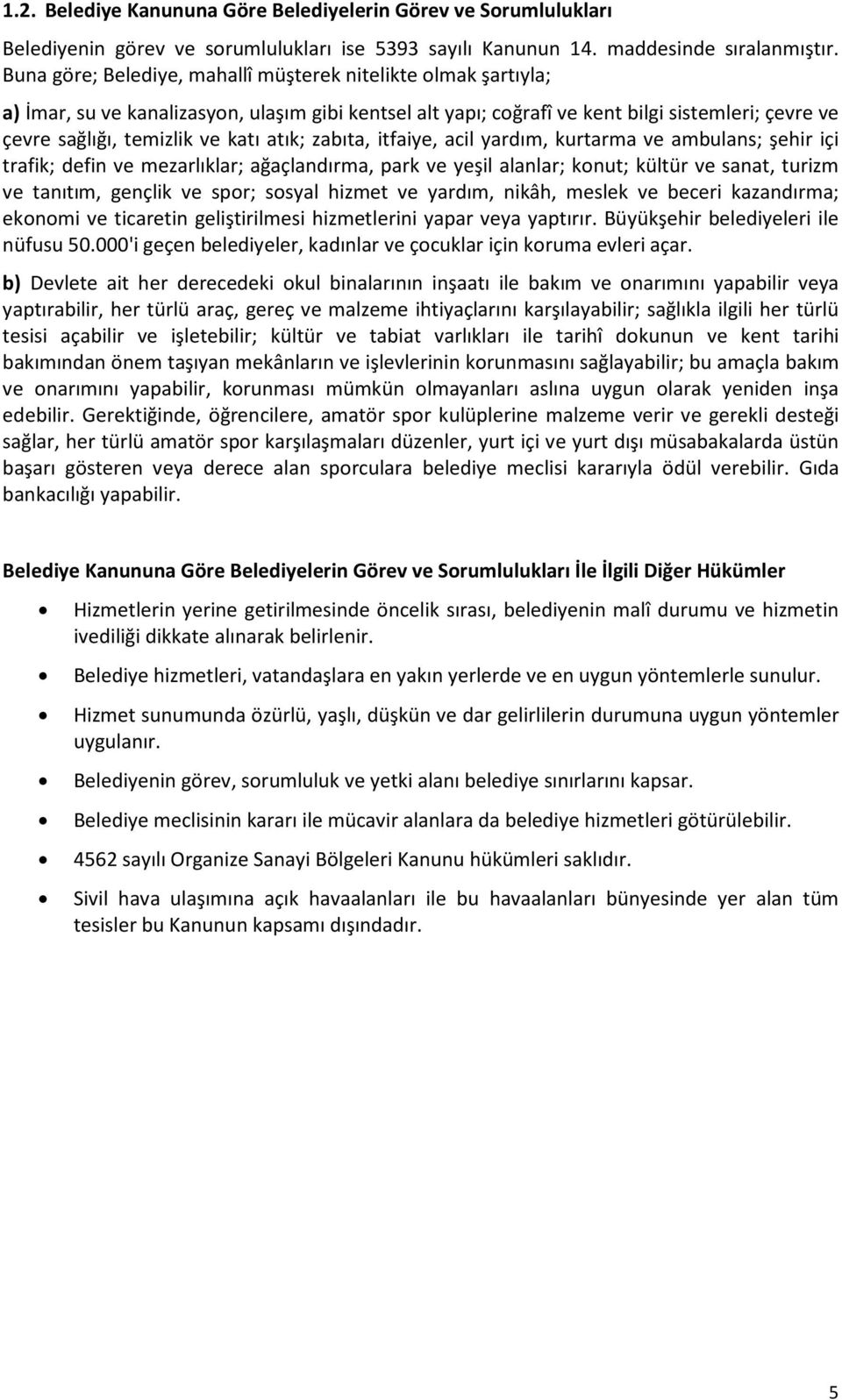 1.2. Belediye Kanununa Göre Belediyelerin Görev ve Sorumlulukları

Belediyenin görev ve sorumlulukları ise 5393 sayılı Kanunun 14. maddesinde sıralanmıştır. Buna göre; Belediye, mahallî müşterek nitelikte olmak şartıyla;

a) İmar, su ve kanalizasyon, ulaşım gibi kentsel alt yapı; coğrafî ve kent bilgi sistemleri; çevre ve çevre sağlığı, temizlik ve katı atık; zabıta, itfaiye, acil yardım, kurtarma ve ambulans; şehir içi trafik; defin ve mezarlıklar; ağaçlandırma, park ve yeşil alanlar; konut; kültür ve sanat, turizm ve tanıtım, gençlik ve spor; sosyal hizmet ve yardım, nikâh, meslek ve beceri kazandırma; ekonomi ve ticaretin geliştirilmesi hizmetlerini yapar veya yaptırır. Büyükşehir belediyeleri ile nüfusu 50.000'i geçen belediyeler, kadınlar ve çocuklar için koruma evleri açar.

b) Devlete ait her derecedeki okul binalarının inşaatı ile bakım ve onarımını yapabilir veya yaptırabilir, her türlü araç, gereç ve malzeme ihtiyaçlarını karşılayabilir; sağlıkla ilgili her türlü tesisi açabilir ve işletebilir; kültür ve tabiat varlıkları ile tarihî dokunun ve kent tarihi bakımından önem taşıyan mekânların ve işlevlerinin korunmasını sağlayabilir; bu amaçla bakım ve onarımını yapabilir, korunması mümkün olmayanları aslına uygun olarak yeniden inşa edebilir. Gerektiğinde, öğrencilere, amatör spor kulüplerine malzeme verir ve gerekli desteği sağlar, her türlü amatör spor karşılaşmaları düzenler, yurt içi ve yurt dışı müsabakalarda üstün başarı gösteren veya derece alan sporculara belediye meclisi kararıyla ödül verebilir. Gıda bankacılığı yapabilir.

Belediye Kanununa Göre Belediyelerin Görev ve Sorumlulukları İle İlgili Diğer Hükümler

• Hizmetlerin yerine getirilmesinde öncelik sırası, belediyenin malî durumu ve hizmetin ivediliği dikkate alınarak belirlenir.
• Belediye hizmetleri, vatandaşlara en yakın yerlerde ve en uygun yöntemlerle sunulur.
• Hizmet sunumunda özürlü, yaşlı, düşkün ve dar gelirlilerin durumuna uygun yöntemler uygulanır.
• Belediyenin görev, sorumluluk ve yetki alanı belediye sınırlarını kapsar.
• Belediye meclisinin kararı ile mücavir alanlara da belediye hizmetleri götürülebilir.
• 4562 sayılı Organize Sanayi Bölgeleri Kanunu hükümleri saklıdır.
• Sivil hava ulaşımına açık havaalanları ile bu havaalanları bünyesinde yer alan tüm tesisler bu Kanunun kapsamı dışındadır.

5